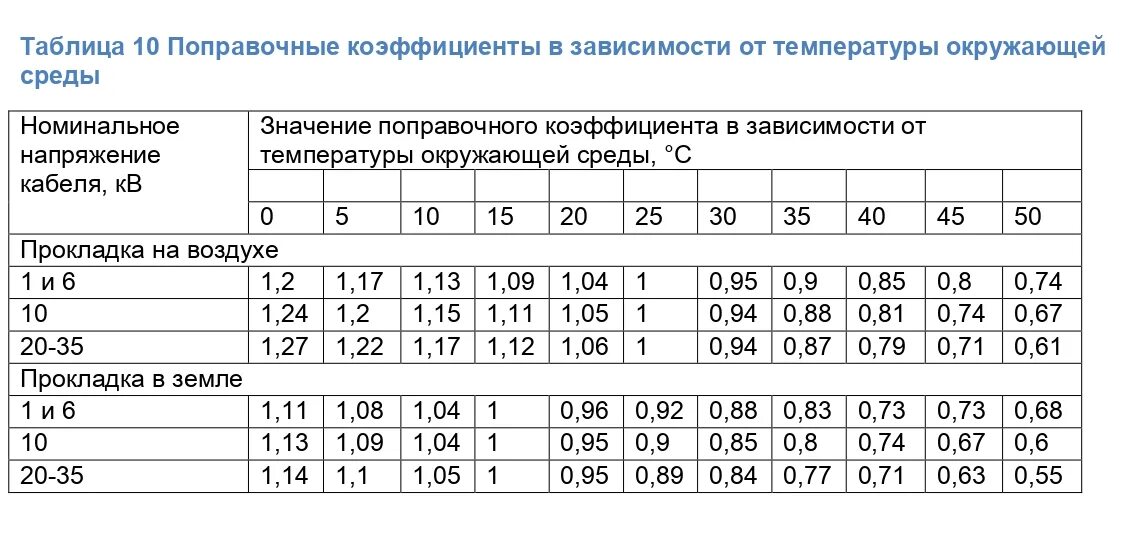 Таблица 10 Поправочные коэффициенты в зависимости от температуры окружающей среды

| Номинальное напряжение кабеля, кВ | Значение поправочного коэффициента в зависимости от температуры окружающей среды, °С | | | | | | | | | | |
|---|---|---|---|---|---|---|---|---|---|---|---|
| | | | | | | | | | | | |
| | 0 | 5 | 10 | 15 | 20 | 25 | 30 | 35 | 40 | 45 | 50 |
| Прокладка на воздухе | | | | | | | | | | | |
| 1 и 6 | 1,2 | 1,17 | 1,13 | 1,09 | 1,04 | 1 | 0,95 | 0,9 | 0,85 | 0,8 | 0,74 |
| 10 | 1,24 | 1,2 | 1,15 | 1,11 | 1,05 | 1 | 0,94 | 0,88 | 0,81 | 0,74 | 0,67 |
| 20-35 | 1,27 | 1,22 | 1,17 | 1,12 | 1,06 | 1 | 0,94 | 0,87 | 0,79 | 0,71 | 0,61 |
| Прокладка в земле | | | | | | | | | | | |
| 1 и 6 | 1,11 | 1,08 | 1,04 | 1 | 0,96 | 0,92 | 0,88 | 0,83 | 0,73 | 0,73 | 0,68 |
| 10 | 1,13 | 1,09 | 1,04 | 1 | 0,95 | 0,9 | 0,85 | 0,8 | 0,74 | 0,67 | 0,6 |
| 20-35 | 1,14 | 1,1 | 1,05 | 1 | 0,95 | 0,89 | 0,84 | 0,77 | 0,71 | 0,63 | 0,55 |